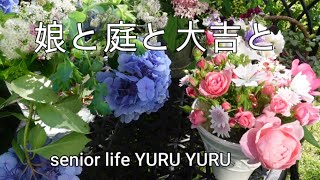 娘と庭と大吉と

senior life YURU YURU